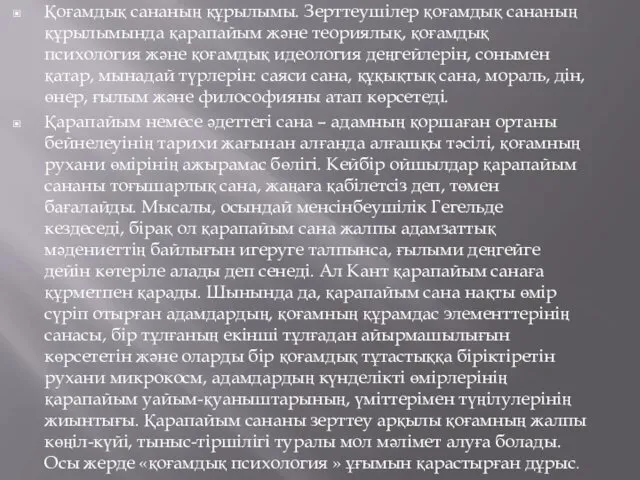 Қоғамдық сананың құрылымы. Зерттеушілер қоғамдық сананың құрылымында қарапайым және теориялық, қоғамдық психология және қоғамдық идеология деңгейлерін, сонымен қатар, мынадай түрлерін: саяси сана, құқықтық сана, мораль, дін, өнер, ғылым және философияны атап көрсетеді.

Қарапайым немесе әдеттегі сана – адамның қоршаған ортаны бейнелеуінің тарихи жағынан алғанда алғашқы тәсілі, қоғамның рухани өмірінің ажырамас бөлігі. Кейбір ойшылдар қарапайым сананы тоғышарлық сана, жаңаға қабілетсіз деп, төмен бағалайды. Мысалы, осындай менсінбеушілік Гегельде кездеседі, бірақ ол қарапайым сана жалпы адамзаттық мәдениеттің байлығын игеруге талпынса, ғылыми деңгейге дейін көтеріле алады деп сенеді. Ал Кант қарапайым санаға құрметпен қарады. Шынында да, қарапайым сана нақты өмір сүріп отырған адамдардың, қоғамның құрамдас элементтерінің санасы, бір тұлғаның екінші тұлғадан айырмашылығын көрсететін және оларды бір қоғамдық тұтастыққа біріктіретін рухани микрокосм, адамдардың күнделікті өмірлерінің қарапайым уайым-қуаныштарының, үміттерімен түңілулерінің жиынтығы. Қарапайым сананы зерттеу арқылы қоғамның жалпы көңіл-күйі, тыныс-тіршілігі туралы мол мәлімет алуға болады. Осы жерде «қоғамдық психология » ұғымын қарастырған дұрыс.